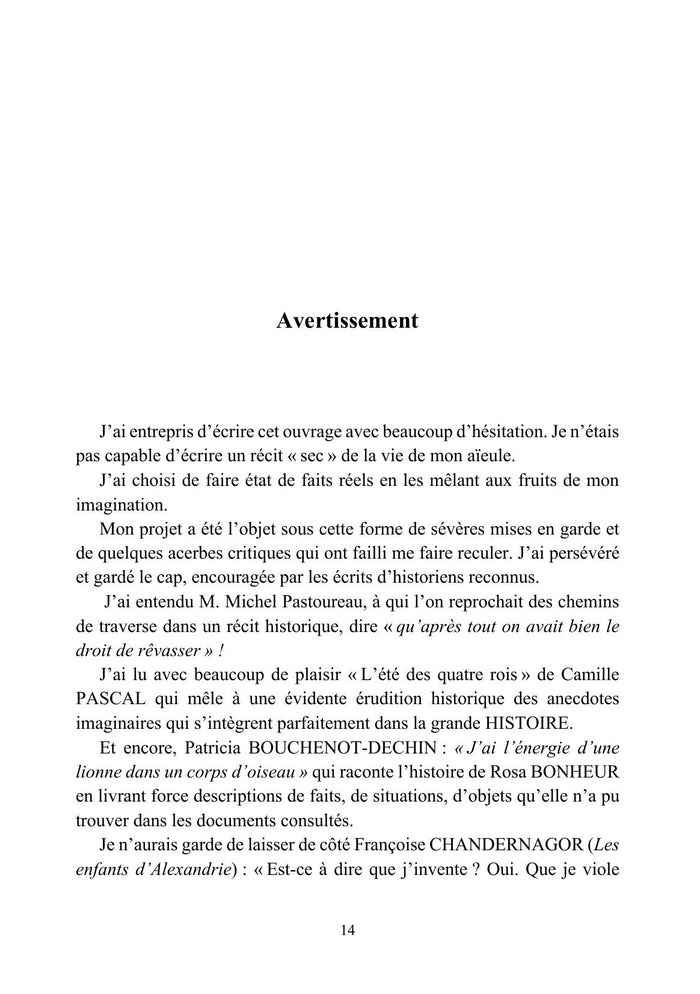 Avertissement

J'ai entrepris d'écrire cet ouvrage avec beaucoup d'hésitation. Je n'étais pas capable d'écrire un récit « sec » de la vie de mon aïeule.

J'ai choisi de faire état de faits réels en les mêlant aux fruits de mon imagination.

Mon projet a été l'objet sous cette forme de sévères mises en garde et de quelques acerbes critiques qui ont failli me faire reculer. J'ai persévéré et gardé le cap, encouragée par les écrits d'historiens reconnus.

J'ai entendu M. Michel Pastoureau, à qui l'on reprochait des chemins de traverse dans un récit historique, dire « qu'après tout on avait bien le droit de rêvasser » !

J'ai lu avec beaucoup de plaisir « L'été des quatre rois » de Camille PASCAL qui mêle à une évidente érudition historique des anecdotes imaginaires qui s'intègrent parfaitement dans la grande HISTOIRE.

Et encore, Patricia BOUCHENOT-DECHIN : « J'ai l'énergie d'une lionne dans un corps d'oiseau » qui raconte l'histoire de Rosa BONHEUR en livrant force descriptions de faits, de situations, d'objets qu'elle n'a pu trouver dans les documents consultés.

Je n'aurais garde de laisser de côté Françoise CHANDERNAGOR (Les enfants d'Alexandrie) : « Est-ce à dire que j'invente ? Oui. Que je viole

14